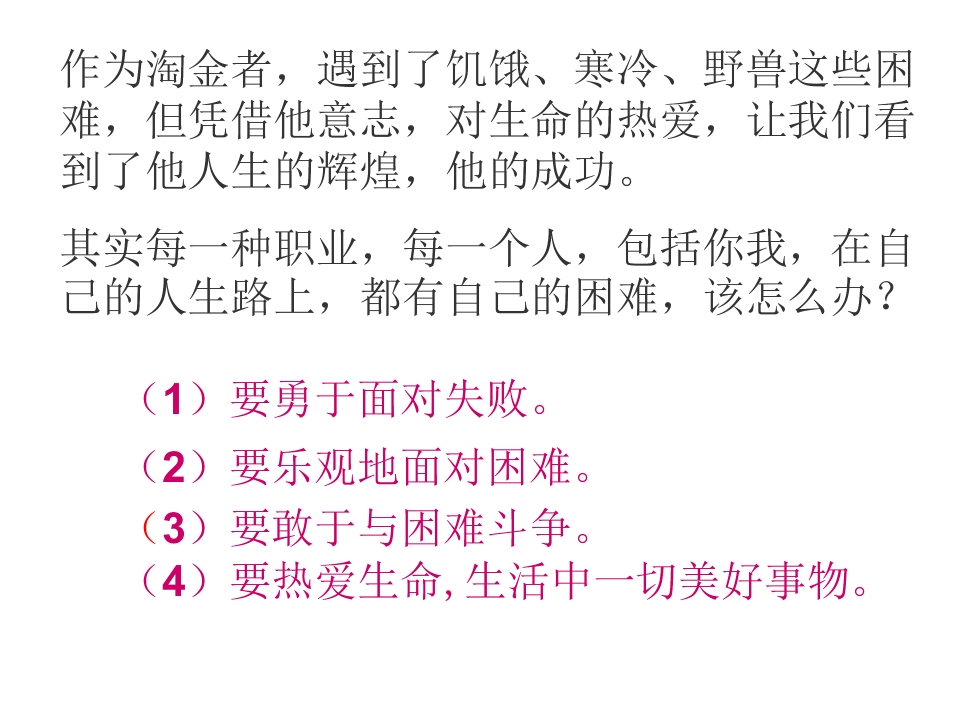 作为淘金者，遇到了饥饿、寒冷、野兽这些困难，但凭借他意志，对生命的热爱，让我们看到了他人生的辉煌，他的成功。

其实每一种职业，每一个人，包括你我，在自己的人生路上，都有自己的困难，该怎么办？

（1）要勇于面对失败。

（2）要乐观地面对困难。

（3）要敢于与困难斗争。

（4）要热爱生命,生活中一切美好事物。